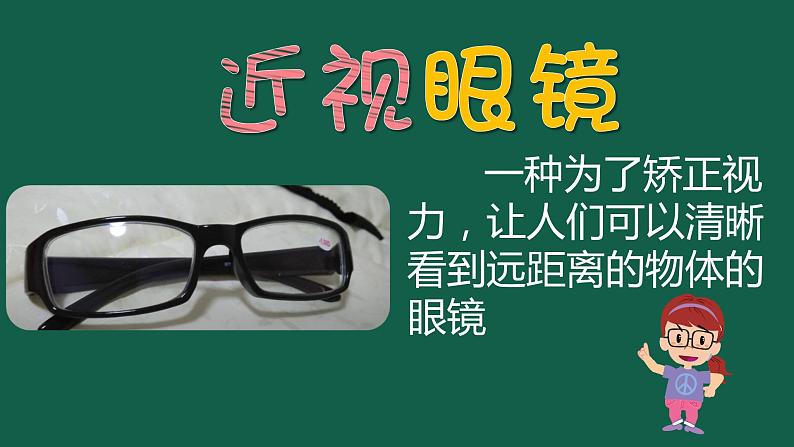 近视眼镜

一种为了矫正视力，让人们可以清晰看到远距离的物体的眼镜